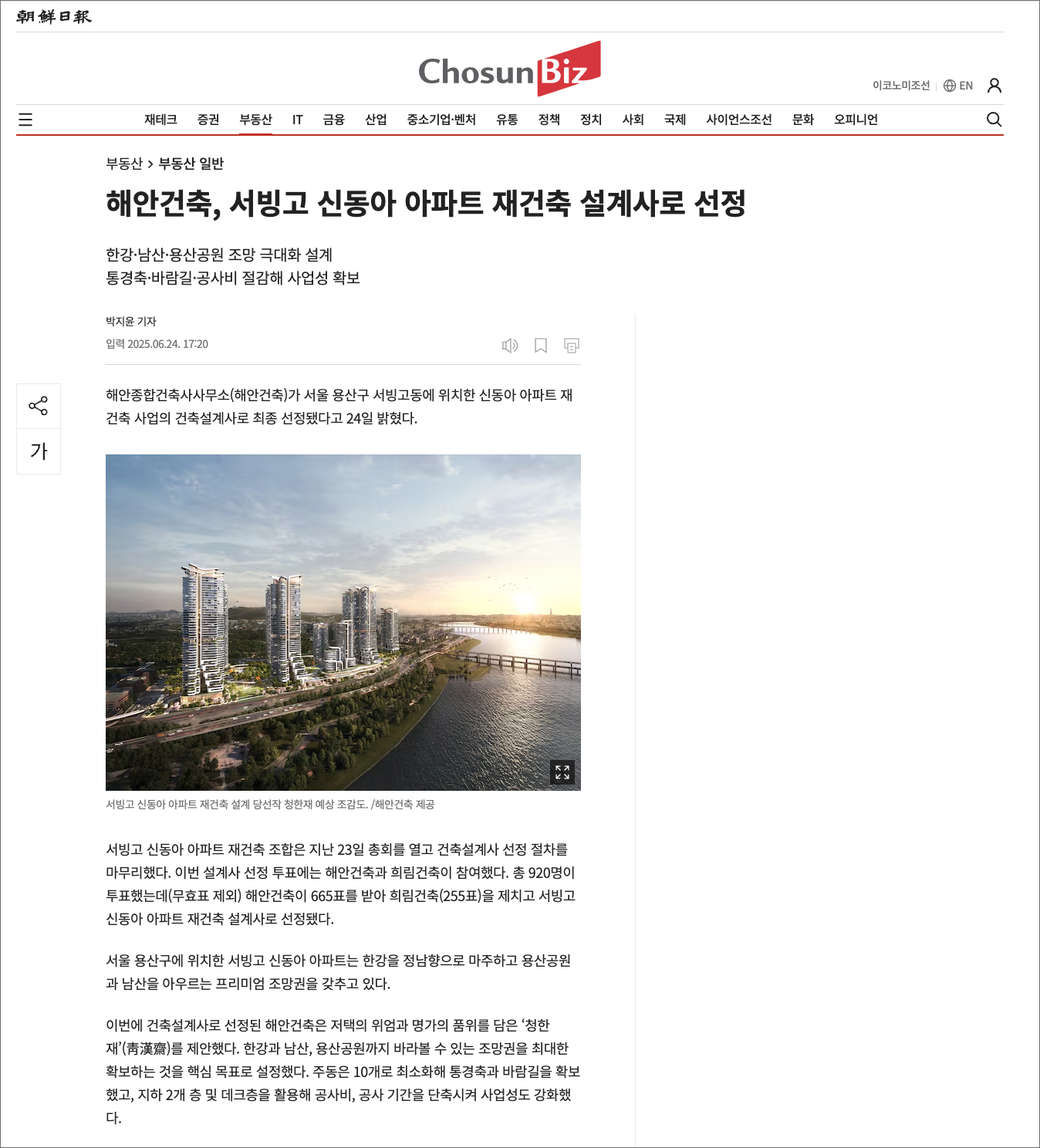 朝鮮日報

ChosunBiz

이코노미조선 | EN

재테크 증권 부동산 IT 금융 산업 중소기업·벤처 유통 정책 정치 사회 국제 사이언스조선 문화 오피니언

부동산 > 부동산 일반

해안건축, 서빙고 신동아 아파트 재건축 설계사로 선정

한강·남산·용산공원 조망 극대화 설계
통경축·바람길·공사비 절감해 사업성 확보

박지윤 기자

입력 2025.06.24. 17:20

가

해안종합건축사사무소(해안건축)가 서울 용산구 서빙고동에 위치한 신동아 아파트 재건축 사업의 건축설계사로 최종 선정됐다고 24일 밝혔다.

서빙고 신동아 아파트 재건축 설계 당선작 청한재 예상 조감도. /해안건축 제공

서빙고 신동아 아파트 재건축 조합은 지난 23일 총회를 열고 건축설계사 선정 절차를 마무리했다. 이번 설계사 선정 투표에는 해안건축과 희림건축이 참여했다. 총 920명이 투표했는데(무효표 제외) 해안건축이 665표를 받아 희림건축(255표)을 제치고 서빙고 신동아 아파트 재건축 설계사로 선정됐다.

서울 용산구에 위치한 서빙고 신동아 아파트는 한강을 정남향으로 마주하고 용산공원과 남산을 아우르는 프리미엄 조망권을 갖추고 있다.

이번에 건축설계사로 선정된 해안건축은 저택의 위엄과 명가의 품위를 담은 ‘청한재’(靑漢齋)를 제안했다. 한강과 남산, 용산공원까지 바라볼 수 있는 조망권을 최대한 확보하는 것을 핵심 목표로 설정했다. 주동은 10개로 최소화해 통경축과 바람길을 확보했고, 지하 2개 층 및 데크층을 활용해 공사비, 공사 기간을 단축시켜 사업성도 강화했다.